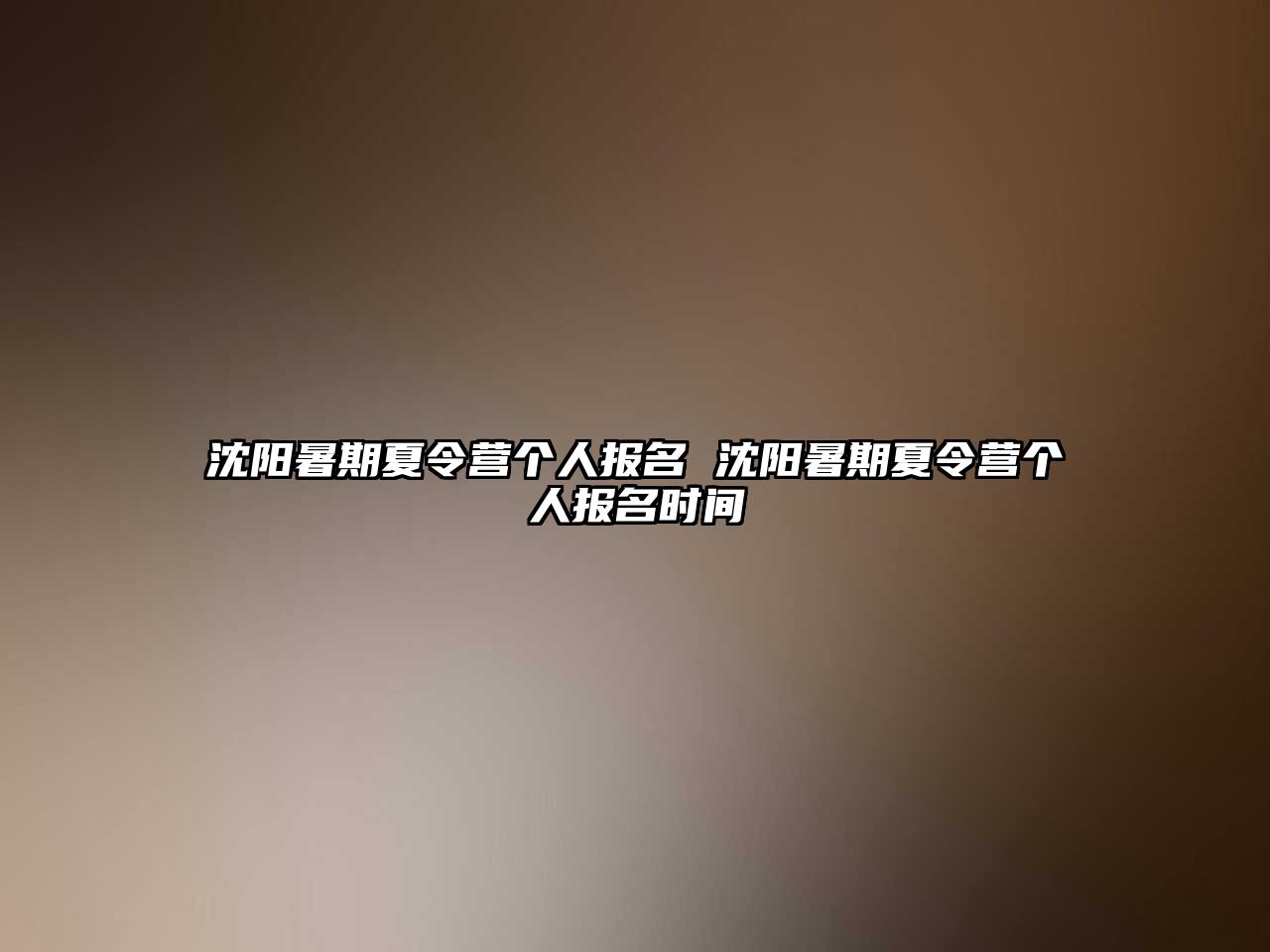 沈阳暑期夏令营个人报名 沈阳暑期夏令营个人报名时间